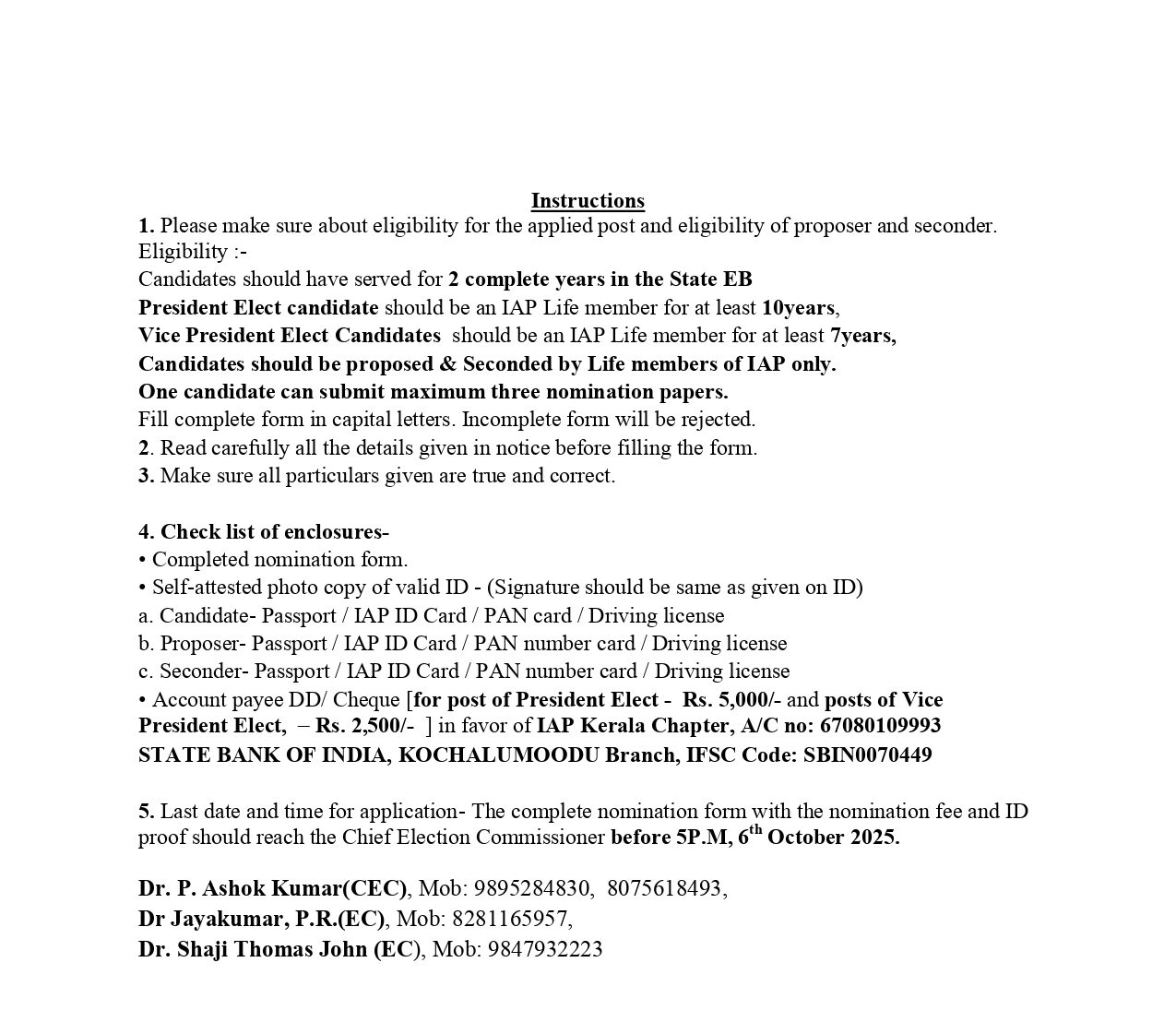 Instructions

1. Please make sure about eligibility for the applied post and eligibility of proposer and seconder.
Eligibility :-
Candidates should have served for 2 complete years in the State EB
President Elect candidate should be an IAP Life member for at least 10years,
Vice President Elect Candidates should be an IAP Life member for at least 7years,
Candidates should be proposed & Seconded by Life members of IAP only.
One candidate can submit maximum three nomination papers.
Fill complete form in capital letters. Incomplete form will be rejected.
2. Read carefully all the details given in notice before filling the form.
3. Make sure all particulars given are true and correct.

4. Check list of enclosures-
• Completed nomination form.
• Self-attested photo copy of valid ID - (Signature should be same as given on ID)
a. Candidate- Passport / IAP ID Card / PAN card / Driving license
b. Proposer- Passport / IAP ID Card / PAN number card / Driving license
c. Seconder- Passport / IAP ID Card / PAN number card / Driving license
• Account payee DD/ Cheque [for post of President Elect - Rs. 5,000/- and posts of Vice President Elect, – Rs. 2,500/- ] in favor of IAP Kerala Chapter, A/C no: 67080109993
STATE BANK OF INDIA, KOCHALUMOODU Branch, IFSC Code: SBIN0070449

5. Last date and time for application- The complete nomination form with the nomination fee and ID proof should reach the Chief Election Commissioner before 5P.M, 6$^{th}$ October 2025.

Dr. P. Ashok Kumar(CEC), Mob: 9895284830, 8075618493,
Dr Jayakumar, P.R.(EC), Mob: 8281165957,
Dr. Shaji Thomas John (EC), Mob: 9847932223